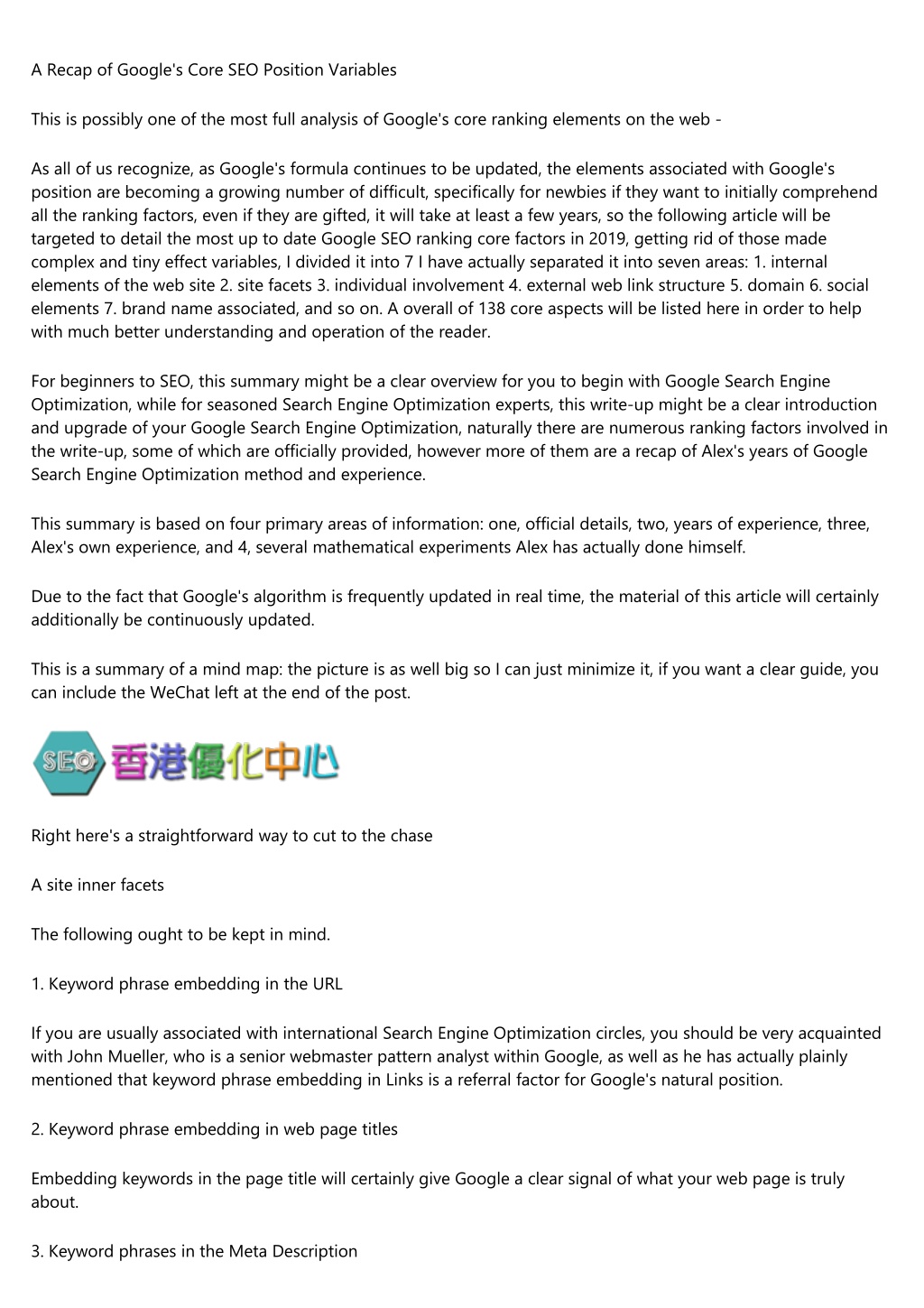 A Recap of Google's Core SEO Position Variables

This is possibly one of the most full analysis of Google's core ranking elements on the web -

As all of us recognize, as Google's formula continues to be updated, the elements associated with Google's position are becoming a growing number of difficult, specifically for newbies if they want to initially comprehend all the ranking factors, even if they are gifted, it will take at least a few years, so the following article will be targeted to detail the most up to date Google SEO ranking core factors in 2019, getting rid of those made complex and tiny effect variables, I divided it into 7 I have actually separated it into seven areas: 1. internal elements of the web site 2. site facets 3. individual involvement 4. external web link structure 5. domain 6. social elements 7. brand name associated, and so on. A overall of 138 core aspects will be listed here in order to help with much better understanding and operation of the reader.

For beginners to SEO, this summary might be a clear overview for you to begin with Google Search Engine Optimization, while for seasoned Search Engine Optimization experts, this write-up might be a clear introduction and upgrade of your Google Search Engine Optimization, naturally there are numerous ranking factors involved in the write-up, some of which are officially provided, however more of them are a recap of Alex's years of Google Search Engine Optimization method and experience.

This summary is based on four primary areas of information: one, official details, two, years of experience, three, Alex's own experience, and 4, several mathematical experiments Alex has actually done himself.

Due to the fact that Google's algorithm is frequently updated in real time, the material of this article will certainly additionally be continuously updated.

This is a summary of a mind map: the picture is as well big so I can just minimize it, if you want a clear guide, you can include the WeChat left at the end of the post.

SEO 香港優化中心

Right here's a straightforward way to cut to the chase

A site inner facets

The following ought to be kept in mind.

1. Keyword phrase embedding in the URL

If you are usually associated with international Search Engine Optimization circles, you should be very acquainted with John Mueller, who is a senior webmaster pattern analyst within Google, as well as he has actually plainly mentioned that keyword phrase embedding in Links is a referral factor for Google's natural position.

2. Keyword phrase embedding in web page titles

Embedding keywords in the page title will certainly give Google a clear signal of what your web page is truly about.

3. Keyword phrases in the Meta Description